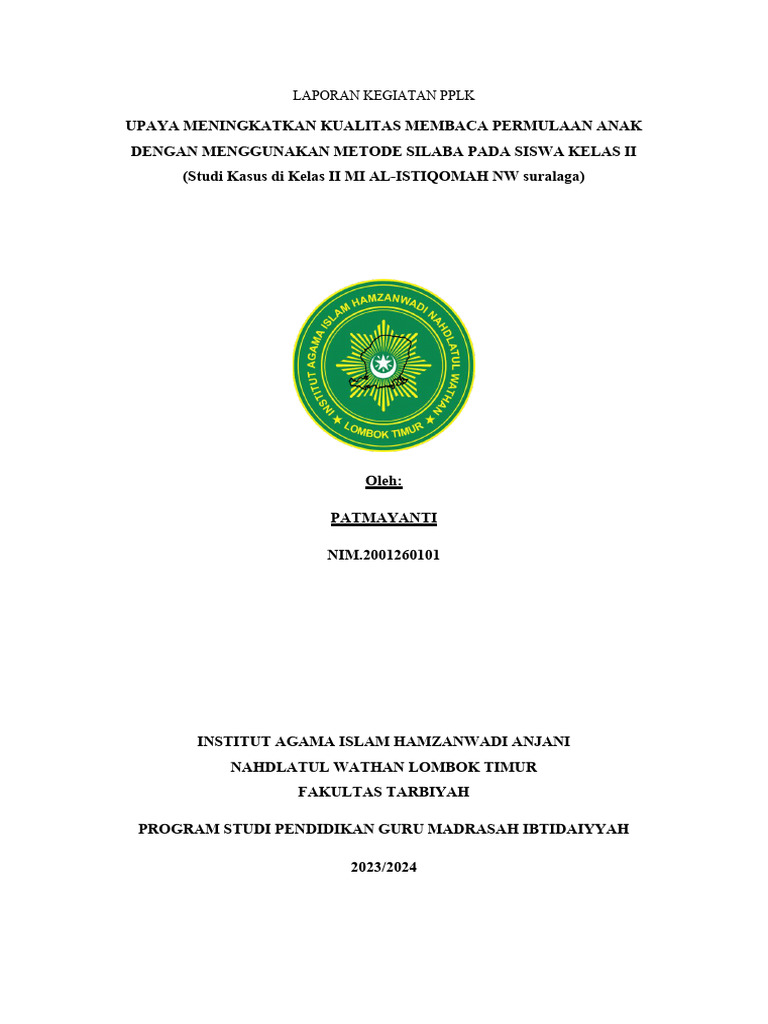 LAPORAN KEGIATAN PPLK

UPAYA MENINGKATKAN KUALITAS MEMBACA PERMULAAN ANAK DENGAN MENGGUNAKAN METODE SILABA PADA SISWA KELAS II
(Studi Kasus di Kelas II MI AL-ISTIQOMAH NW suralaga)

INSTITUT AGAMA ISLAM HAMZANWADI NAHDLATUL WATHAN
★ LOMBOK TIMUR ★

Oleh:

PATMAYANTI

NIM.2001260101

INSTITUT AGAMA ISLAM HAMZANWADI ANJANI
NAHDLATUL WATHAN LOMBOK TIMUR
FAKULTAS TARBIYAH

PROGRAM STUDI PENDIDIKAN GURU MADRASAH IBTIDAIYYAH

2023/2024